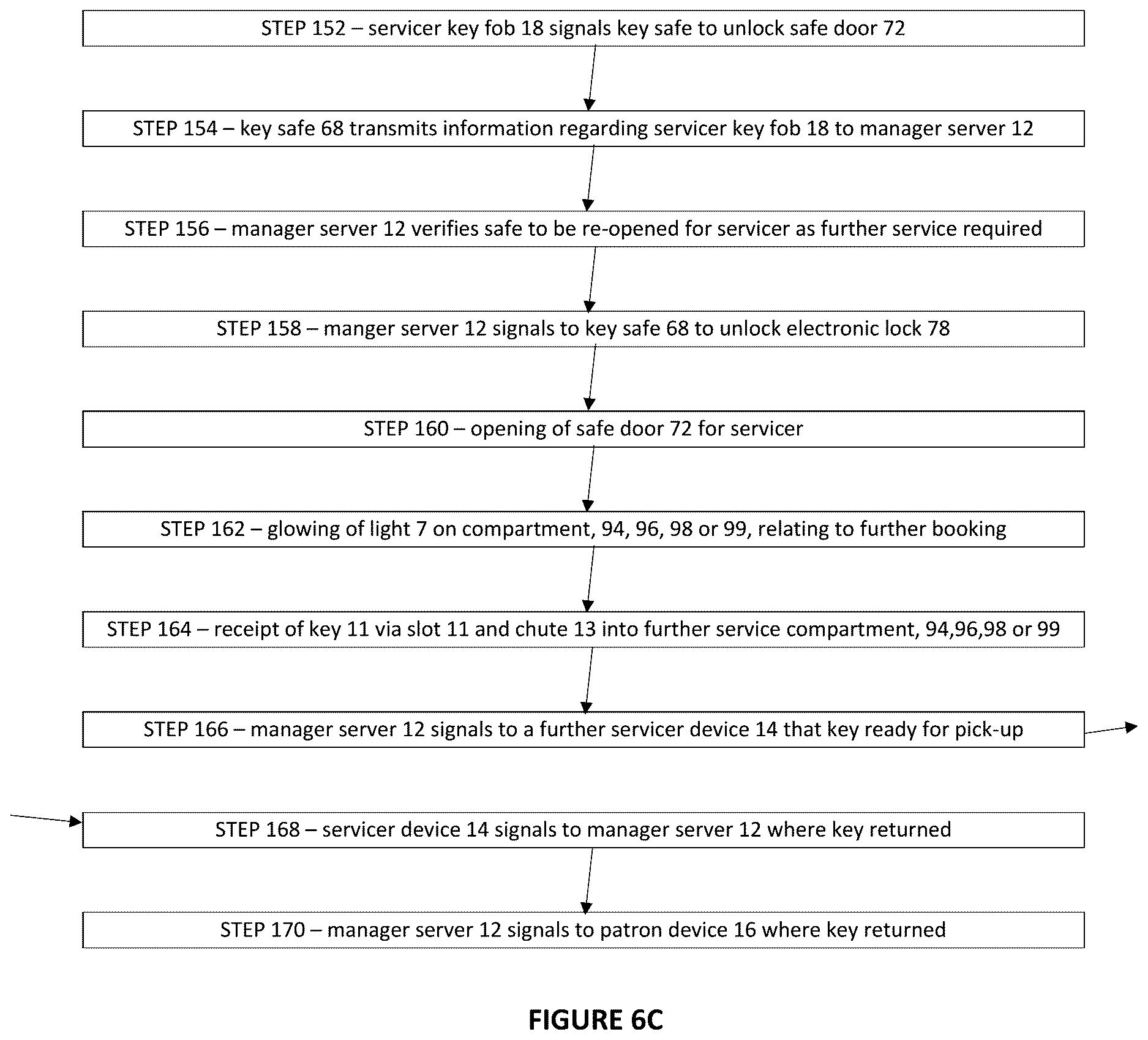 STEP 152 – servicer key fob 18 signals key safe to unlock safe door 72

STEP 154 – key safe 68 transmits information regarding servicer key fob 18 to manager server 12

STEP 156 – manager server 12 verifies safe to be re-opened for servicer as further service required

STEP 158 – manger server 12 signals to key safe 68 to unlock electronic lock 78

STEP 160 – opening of safe door 72 for servicer

STEP 162 – glowing of light 7 on compartment, 94, 96, 98 or 99, relating to further booking

STEP 164 – receipt of key 11 via slot 11 and chute 13 into further service compartment, 94,96,98 or 99

STEP 166 – manager server 12 signals to a further servicer device 14 that key ready for pick-up

STEP 168 – servicer device 14 signals to manager server 12 where key returned

STEP 170 – manager server 12 signals to patron device 16 where key returned

FIGURE 6C